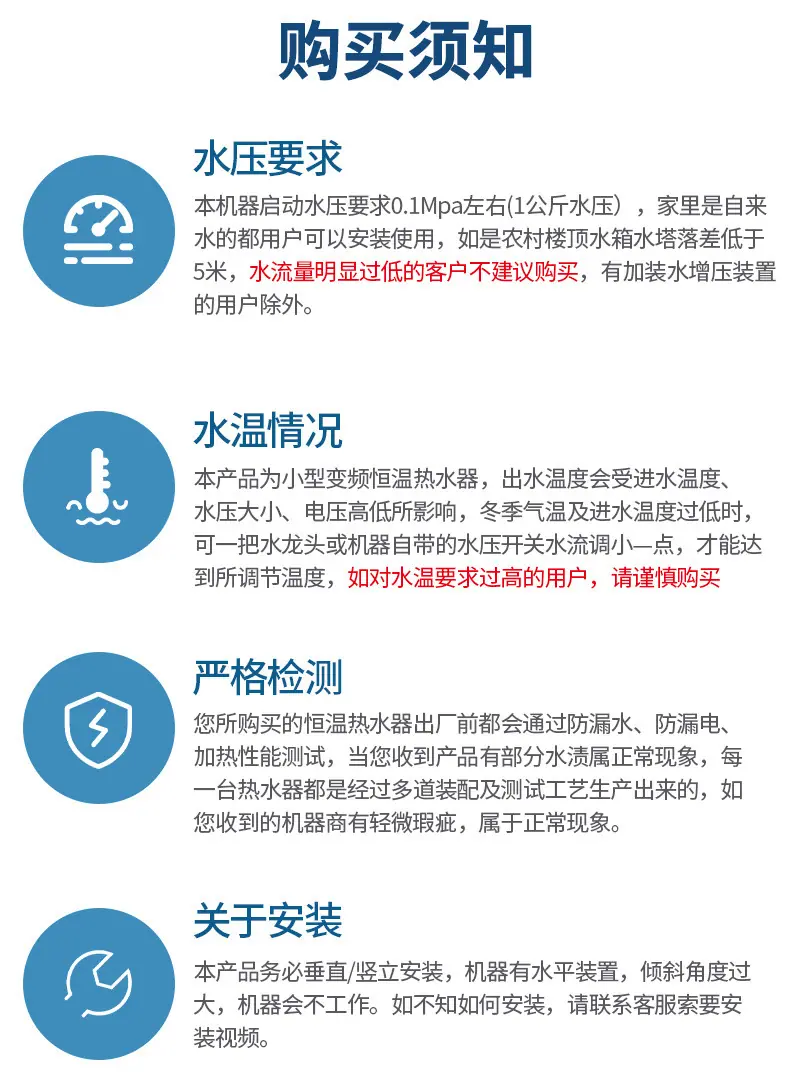 购买须知

水压要求

本机器启动水压要求0.1Mpa左右(1公斤水压），家里是自来水的都用户可以安装使用，如是农村楼顶水箱水塔落差低于5米，水流量明显过低的客户不建议购买，有加装水增压装置的用户除外。

水温情况

本产品为小型变频恒温热水器，出水温度会受进水温度、水压大小、电压高低所影响，冬季气温及进水温度过低时，可一把水龙头或机器自带的水压开关水流调小一点，才能达到所调节温度，如对水温要求过高的用户，请谨慎购买

严格检测

您所购买的恒温热水器出厂前都会通过防漏水、防漏电、加热性能测试，当您收到产品有部分水渍属正常现象，每一台热水器都是经过多道装配及测试工艺生产出来的，如您收到的机器商有轻微瑕疵，属于正常现象。

关于安装

本产品务必垂直/竖立安装，机器有水平装置，倾斜角度过大，机器会不工作。如不知如何安装，请联系客服索要安装视频。